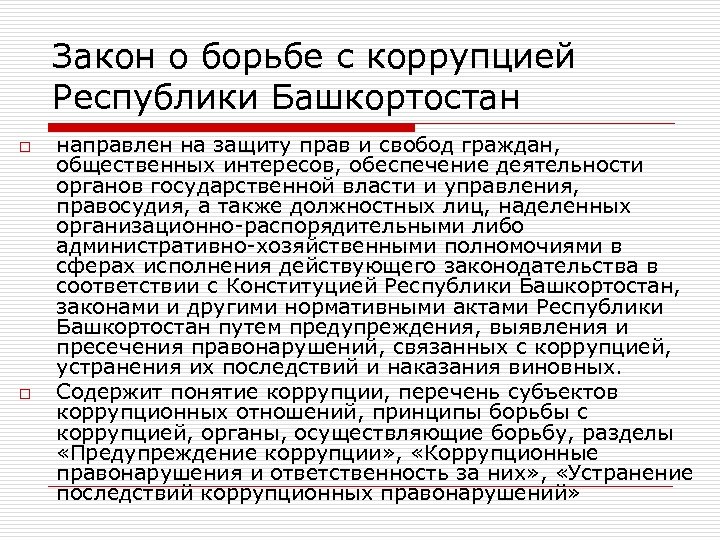 Закон о борьбе с коррупцией Республики Башкортостан

направлен на защиту прав и свобод граждан, общественных интересов, обеспечение деятельности органов государственной власти и управления, правосудия, а также должностных лиц, наделенных организационно-распорядительными либо административно-хозяйственными полномочиями в сферах исполнения действующего законодательства в соответствии с Конституцией Республики Башкортостан, законами и другими нормативными актами Республики Башкортостан путем предупреждения, выявления и пресечения правонарушений, связанных с коррупцией, устранения их последствий и наказания виновных.

Содержит понятие коррупции, перечень субъектов коррупционных отношений, принципы борьбы с коррупцией, органы, осуществляющие борьбу, разделы «Предупреждение коррупции», «Коррупционные правонарушения и ответственность за них», «Устранение последствий коррупционных правонарушений»